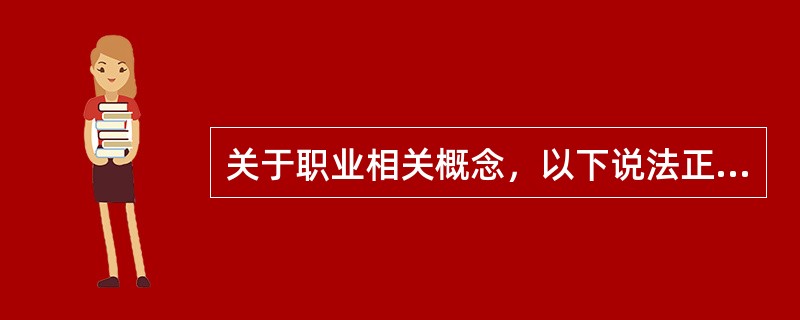 关于职业相关概念，以下说法正...